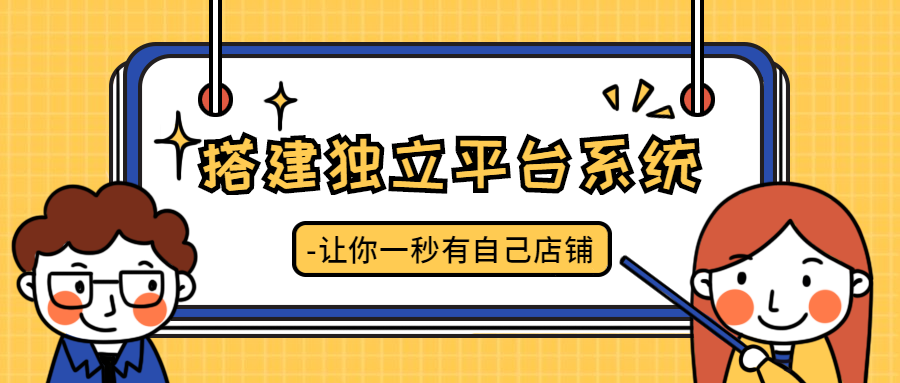 搭建独立平台系统

-让你一秒有自己店铺